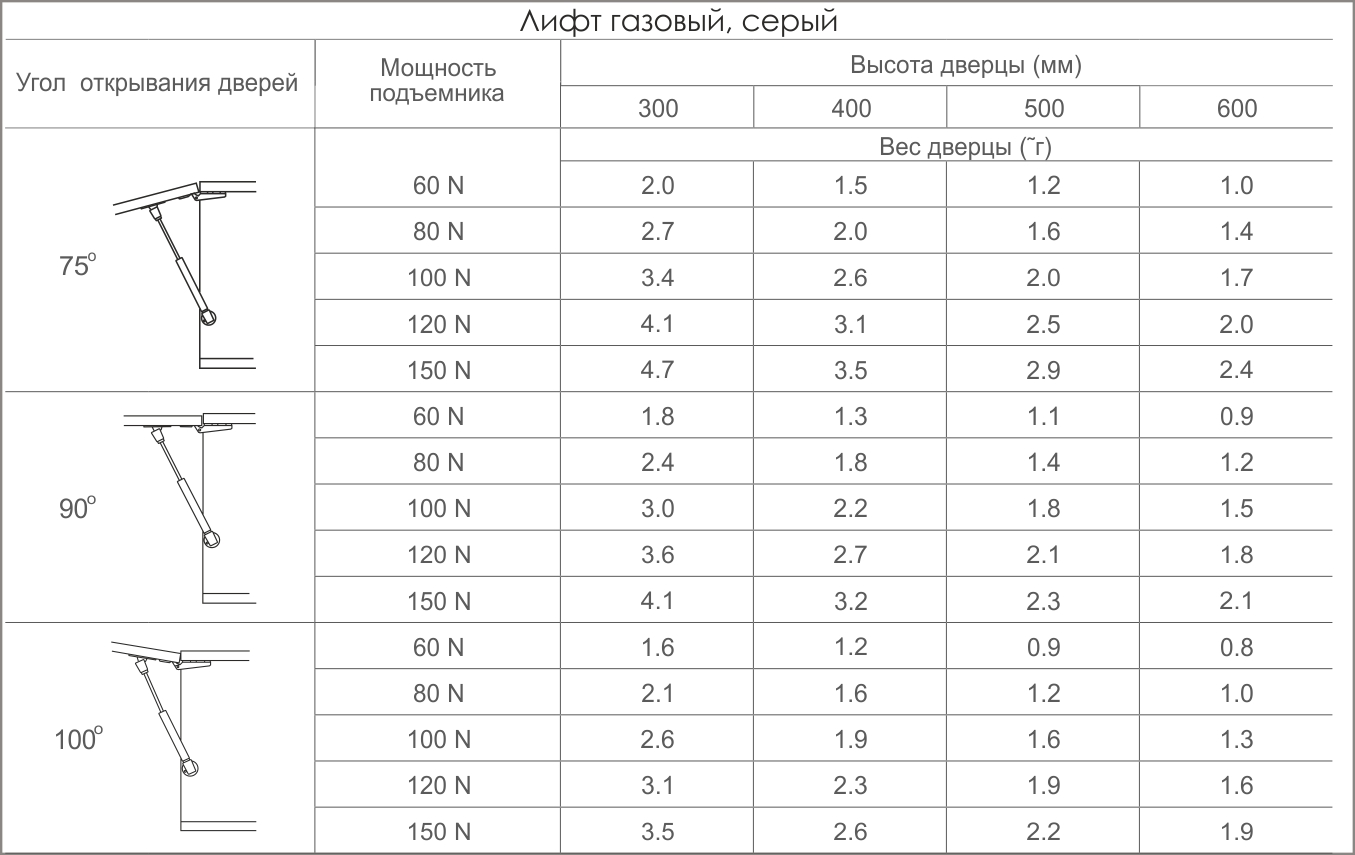 Лифт газовый, серый

| Угол открывания дверей | Мощность подъемника | Высота дверцы (мм) | | | |
|---|---|---|---|---|---|
| | | 300 | 400 | 500 | 600 |
| | | Вес дверцы (˜г) | | | |
| $75^o$ | 60 N | 2.0 | 1.5 | 1.2 | 1.0 |
| | 80 N | 2.7 | 2.0 | 1.6 | 1.4 |
| | 100 N | 3.4 | 2.6 | 2.0 | 1.7 |
| | 120 N | 4.1 | 3.1 | 2.5 | 2.0 |
| | 150 N | 4.7 | 3.5 | 2.9 | 2.4 |
| $90^o$ | 60 N | 1.8 | 1.3 | 1.1 | 0.9 |
| | 80 N | 2.4 | 1.8 | 1.4 | 1.2 |
| | 100 N | 3.0 | 2.2 | 1.8 | 1.5 |
| | 120 N | 3.6 | 2.7 | 2.1 | 1.8 |
| | 150 N | 4.1 | 3.2 | 2.3 | 2.1 |
| $100^o$ | 60 N | 1.6 | 1.2 | 0.9 | 0.8 |
| | 80 N | 2.1 | 1.6 | 1.2 | 1.0 |
| | 100 N | 2.6 | 1.9 | 1.6 | 1.3 |
| | 120 N | 3.1 | 2.3 | 1.9 | 1.6 |
| | 150 N | 3.5 | 2.6 | 2.2 | 1.9 |